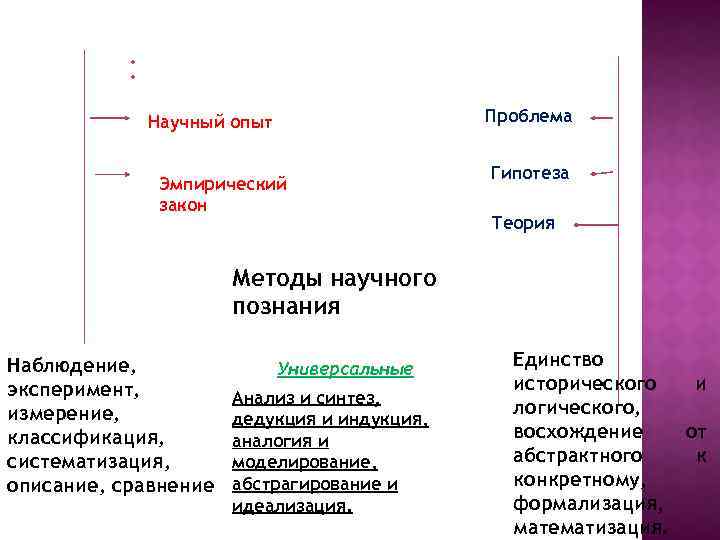 Научный опыт

Эмпирический закон

Проблема

Гипотеза

Теория

Методы научного познания

Наблюдение, эксперимент, измерение, классификация, систематизация, описание, сравнение

Универсальные

Анализ и синтез, дедукция и индукция, аналогия и моделирование, абстрагирование и идеализация.

Единство исторического и логического, восхождение от абстрактного к конкретному, формализация, математизация.